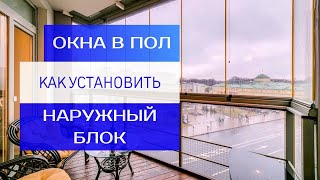 ОКНА В ПОЛ

КАК УСТАНОВИТЬ

НАРУЖНЫЙ БЛОК